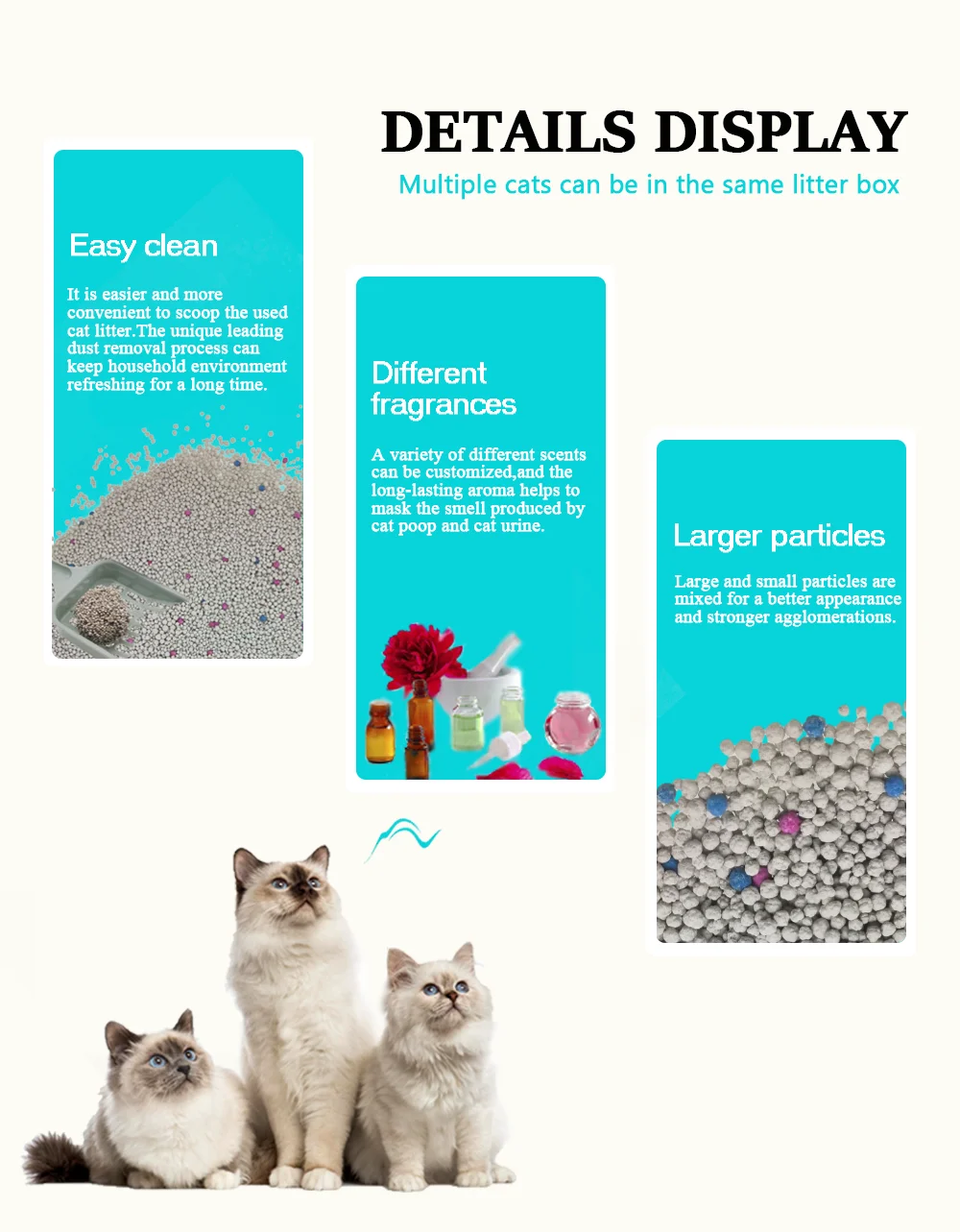 DETAILS DISPLAY

Multiple cats can be in the same litter box

Easy clean

It is easier and more convenient to scoop the used cat litter.The unique leading dust removal process can keep household environment refreshing for a long time.

Different fragrances

A variety of different scents can be customized,and the long-lasting aroma helps to mask the smell produced by cat poop and cat urine.

Larger particles

Large and small particles are mixed for a better appearance and stronger agglomerations.